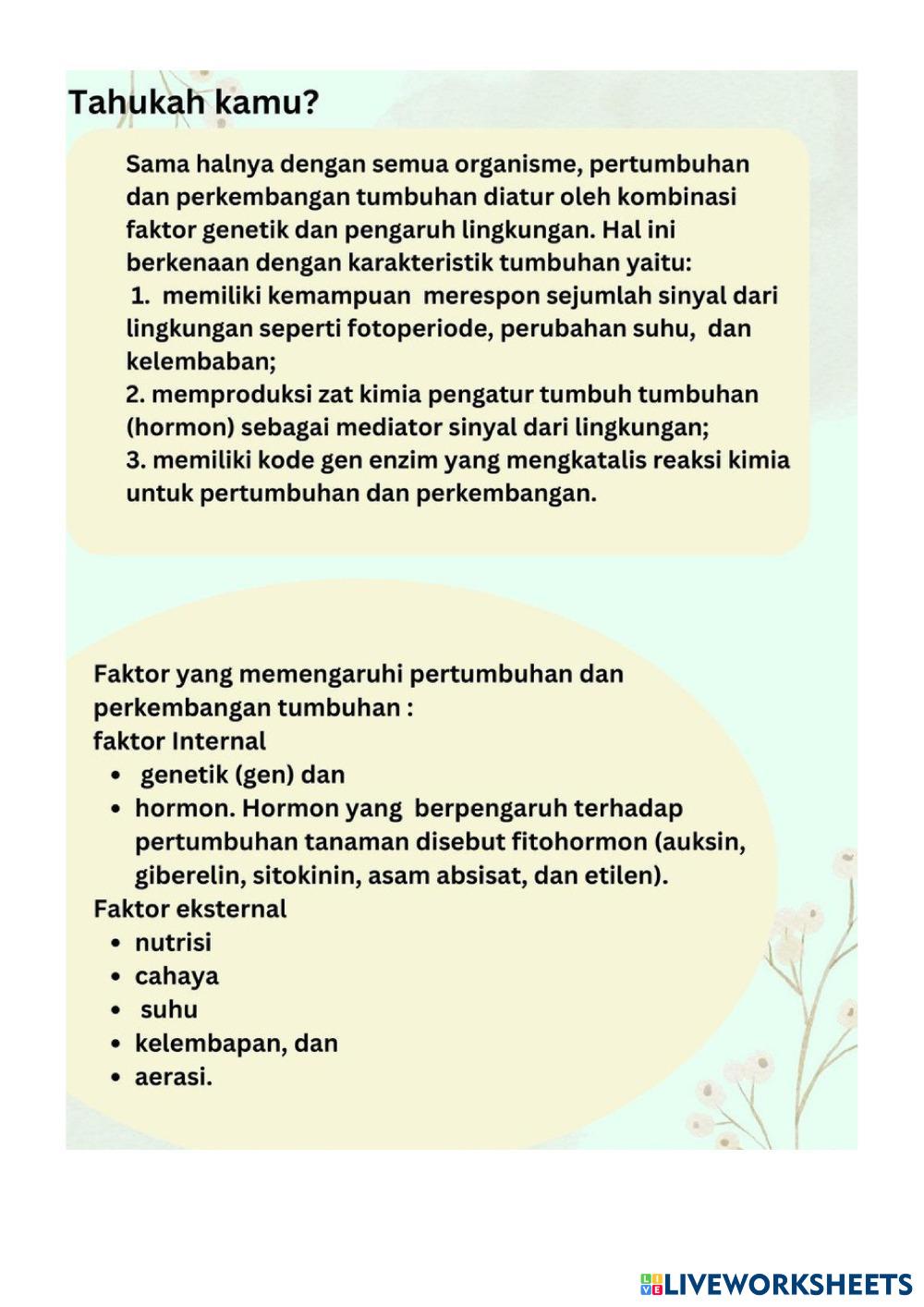 Tahukah kamu?

Sama halnya dengan semua organisme, pertumbuhan dan perkembangan tumbuhan diatur oleh kombinasi faktor genetik dan pengaruh lingkungan. Hal ini berkenaan dengan karakteristik tumbuhan yaitu:
1. memiliki kemampuan merespon sejumlah sinyal dari lingkungan seperti fotoperiode, perubahan suhu, dan kelembaban;
2. memproduksi zat kimia pengatur tumbuh tumbuhan (hormon) sebagai mediator sinyal dari lingkungan;
3. memiliki kode gen enzim yang mengkatalis reaksi kimia untuk pertumbuhan dan perkembangan.

Faktor yang memengaruhi pertumbuhan dan perkembangan tumbuhan :
faktor Internal
• genetik (gen) dan
• hormon. Hormon yang berpengaruh terhadap pertumbuhan tanaman disebut fitohormon (auksin, giberelin, sitokinin, asam absisat, dan etilen).
Faktor eksternal
• nutrisi
• cahaya
• suhu
• kelembapan, dan
• aerasi.

LIVEWORKSHEETS